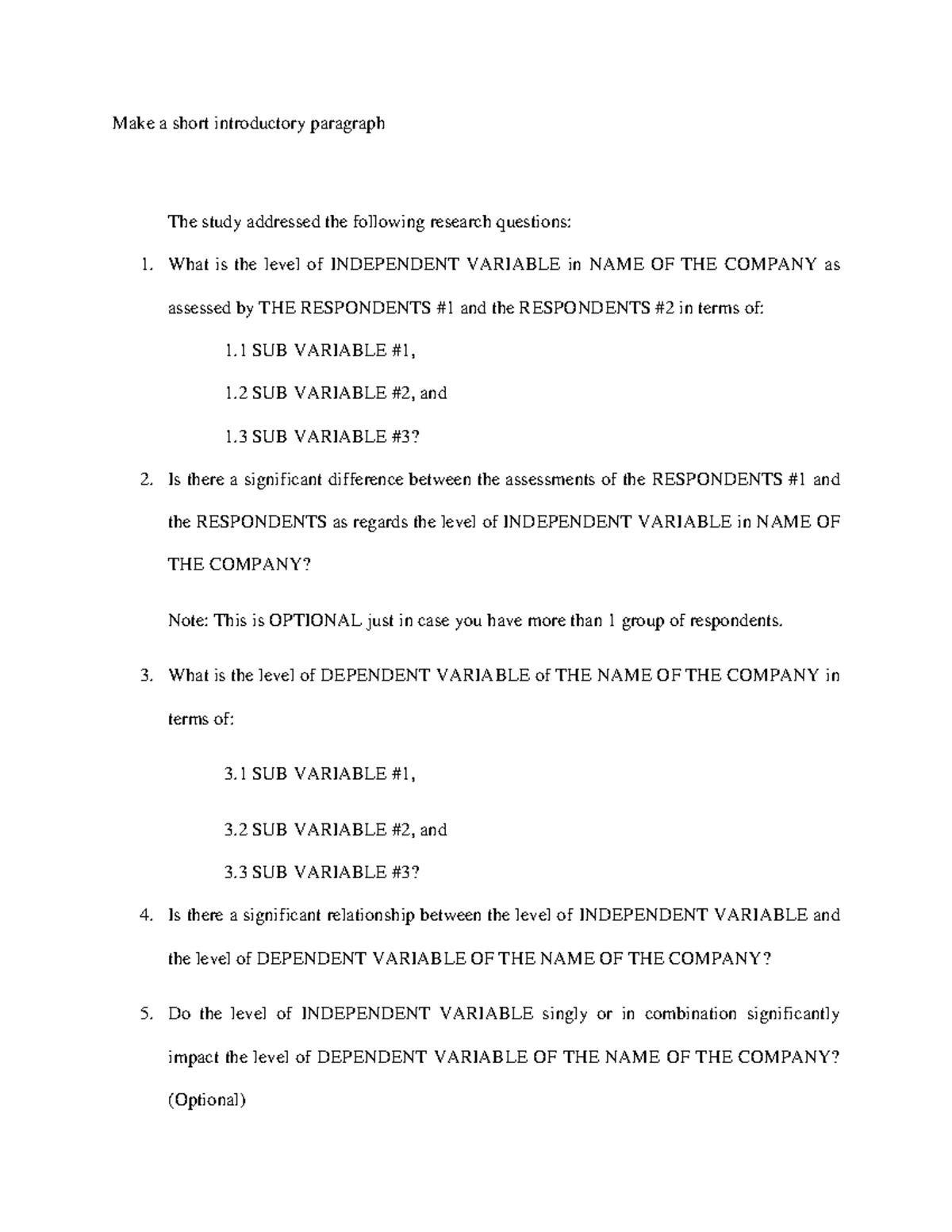 Make a short introductory paragraph

The study addressed the following research questions:

1. What is the level of INDEPENDENT VARIABLE in NAME OF THE COMPANY as assessed by THE RESPONDENTS #1 and the RESPONDENTS #2 in terms of:

1.1 SUB VARIABLE #1,

1.2 SUB VARIABLE #2, and

1.3 SUB VARIABLE #3?

2. Is there a significant difference between the assessments of the RESPONDENTS #1 and the RESPONDENTS as regards the level of INDEPENDENT VARIABLE in NAME OF THE COMPANY?

Note: This is OPTIONAL just in case you have more than 1 group of respondents.

3. What is the level of DEPENDENT VARIABLE of THE NAME OF THE COMPANY in terms of:

3.1 SUB VARIABLE #1,

3.2 SUB VARIABLE #2, and

3.3 SUB VARIABLE #3?

4. Is there a significant relationship between the level of INDEPENDENT VARIABLE and the level of DEPENDENT VARIABLE OF THE NAME OF THE COMPANY?

5. Do the level of INDEPENDENT VARIABLE singly or in combination significantly impact the level of DEPENDENT VARIABLE OF THE NAME OF THE COMPANY? (Optional)